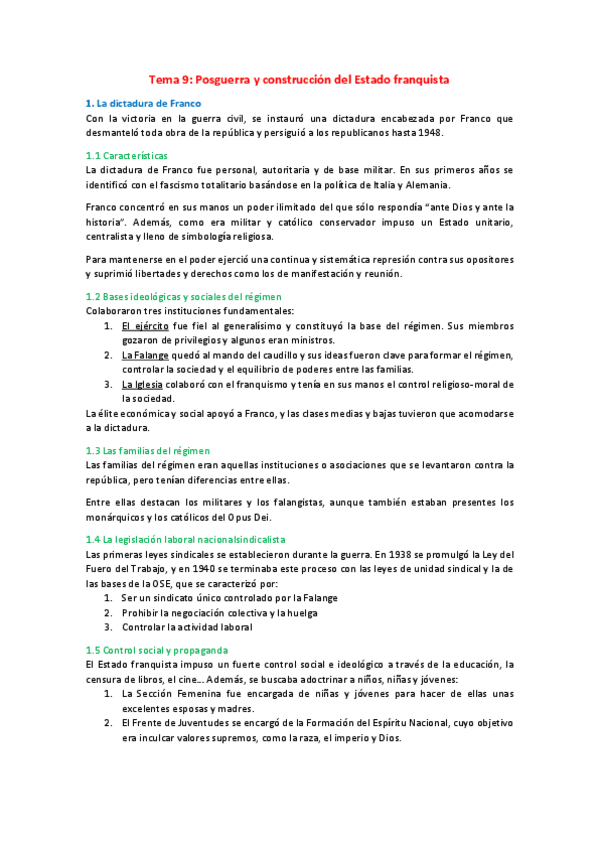 Tema 9: Posguerra y construcción del Estado franquista

1. La dictadura de Franco

Con la victoria en la guerra civil, se instauró una dictadura encabezada por Franco que desmanteló toda obra de la república y persiguió a los republicanos hasta 1948.

1.1 Características

La dictadura de Franco fue personal, autoritaria y de base militar. En sus primeros años se identificó con el fascismo totalitario basándose en la política de Italia y Alemania.

Franco concentró en sus manos un poder ilimitado del que sólo respondía "ante Dios y ante la historia". Además, como era militar y católico conservador impuso un Estado unitario, centralista y lleno de simbología religiosa.

Para mantenerse en el poder ejerció una continua y sistemática represión contra sus opositores y suprimió libertades y derechos como los de manifestación y reunión.

1.2 Bases ideológicas y sociales del régimen

Colaboraron tres instituciones fundamentales:
1. El ejército fue fiel al generalísimo y constituyó la base del régimen. Sus miembros gozaron de privilegios y algunos eran ministros.
2. La Falange quedó al mando del caudillo y sus ideas fueron clave para formar el régimen, controlar la sociedad y el equilibrio de poderes entre las familias.
3. La Iglesia colaboró con el franquismo y tenía en sus manos el control religioso-moral de la sociedad.

La élite económica y social apoyó a Franco, y las clases medias y bajas tuvieron que acomodarse a la dictadura.

1.3 Las familias del régimen

Las familias del régimen eran aquellas instituciones o asociaciones que se levantaron contra la república, pero tenían diferencias entre ellas.

Entre ellas destacan los militares y los falangistas, aunque también estaban presentes los monárquicos y los católicos del Opus Dei.

1.4 La legislación laboral nacionalsindicalista

Las primeras leyes sindicales se establecieron durante la guerra. En 1938 se promulgó la Ley del Fuero del Trabajo, y en 1940 se terminaba este proceso con las leyes de unidad sindical y la de las bases de la OSE, que se caracterizó por:
1. Ser un sindicato único controlado por la Falange
2. Prohibir la negociación colectiva y la huelga
3. Controlar la actividad laboral

1.5 Control social y propaganda

El Estado franquista impuso un fuerte control social e ideológico a través de la educación, la censura de libros, el cine… Además, se buscaba adoctrinar a niños, niñas y jóvenes:
1. La Sección Femenina fue encargada de niñas y jóvenes para hacer de ellas unas excelentes esposas y madres.
2. El Frente de Juventudes se encargó de la Formación del Espíritu Nacional, cuyo objetivo era inculcar valores supremos, como la raza, el imperio y Dios.